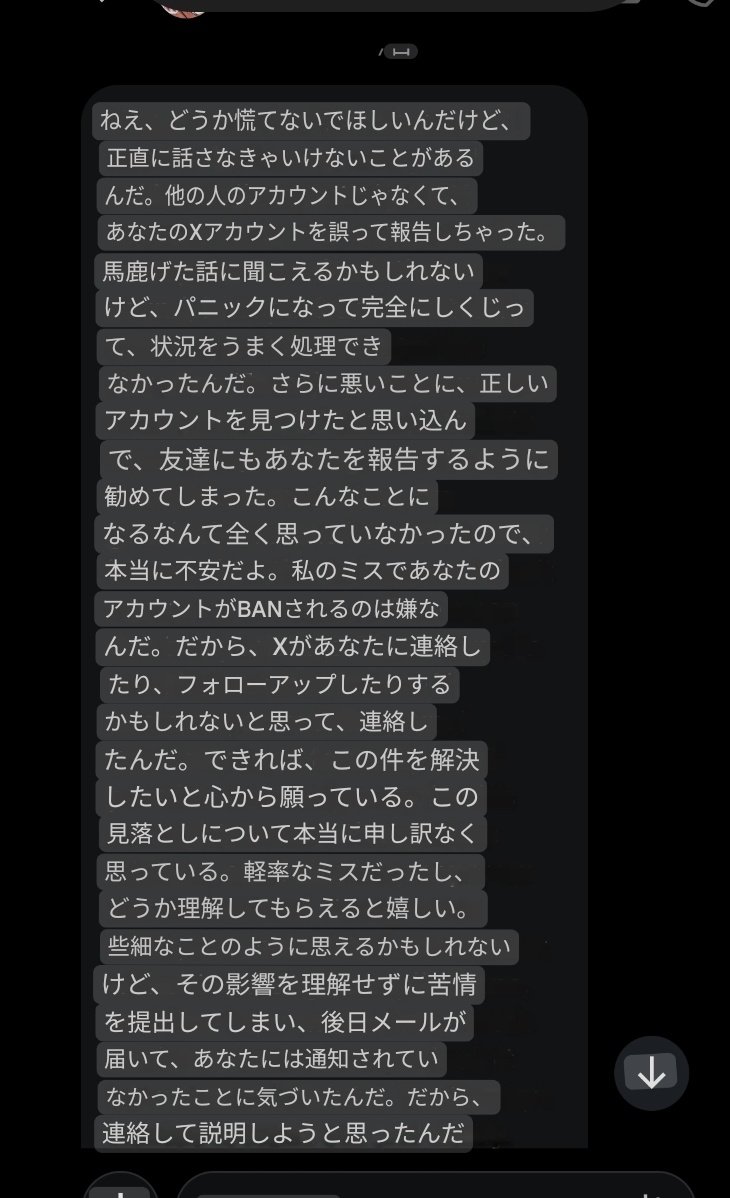 ねえ、どうか慌てないでほしいんだけど、正直に話さなきゃいけないことがあるんだ。他の人のアカウントじゃなくて、あなたのXアカウントを誤って報告しちゃった。馬鹿げた話に聞こえるかもしれないけど、パニックになって完全にしくじって、状況をうまく処理できなかったんだ。さらに悪いことに、正しいアカウントを見つけたと思い込んで、友達にもあなたを報告するように勧めてしまった。こんなことになるなんて全く思っていなかったので、本当に不安だよ。私のミスであなたのアカウントがBANされるのは嫌なんだ。だから、Xがあなたに連絡したり、フォローアップしたりするかもしれないと思って、連絡したんだ。できれば、この件を解決したいと心から願っている。この見落としについて本当に申し訳なく思っている。軽率なミスだったし、どうか理解してもらえると嬉しい。些細なことのように思えるかもしれないけど、その影響を理解せずに苦情を提出してしまい、後日メールが届いて、あなたには通知されていなかったことに気づいたんだ。だから、連絡して説明しようと思ったんだ